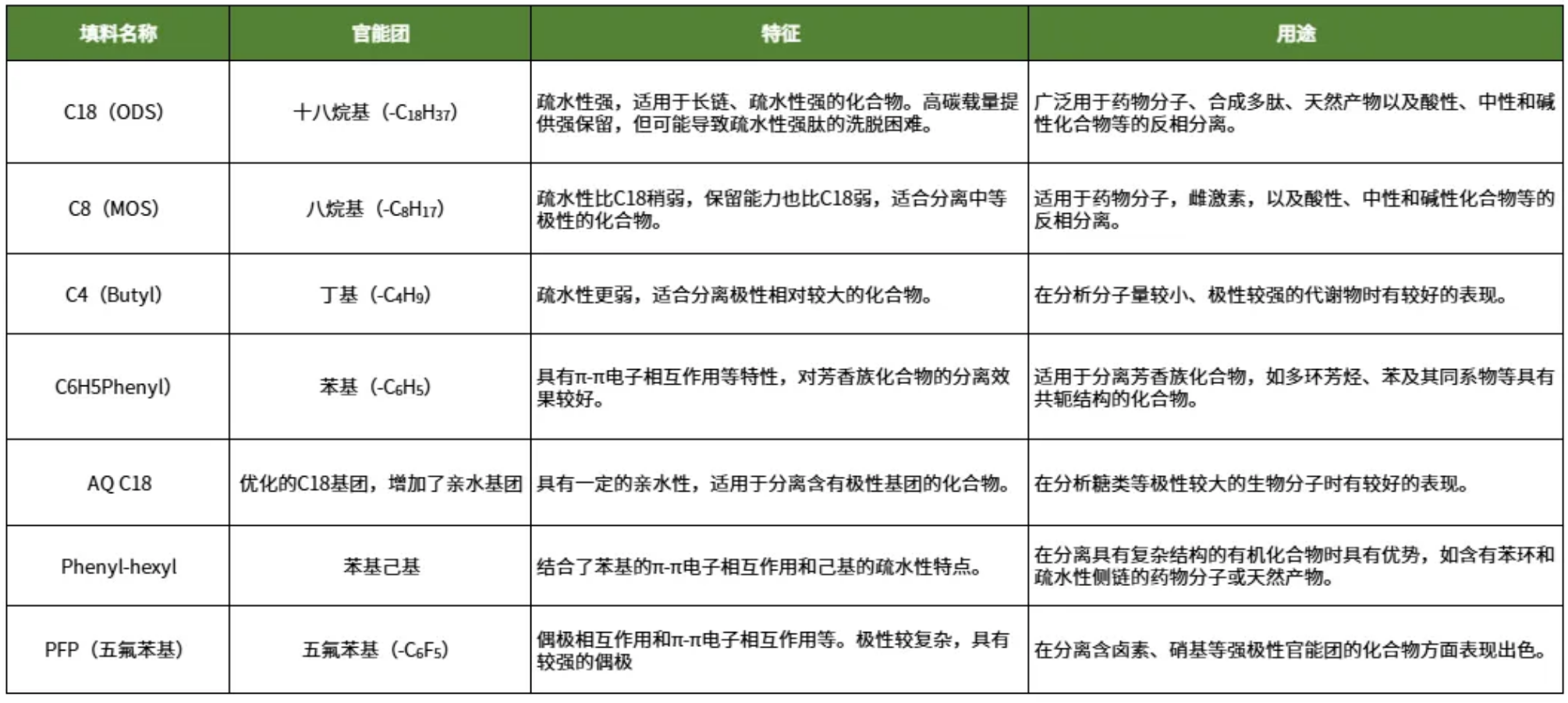 | 填料名称 | 官能团 | 特征 | 用途 |
|---|---|---|---|
| C18（ODS） | 十八烷基（$-C_{18}H_{37}$） | 疏水性强，适用于长链、疏水性强的化合物。高碳载量提供强保留，但可能导致疏水性强肽的洗脱困难。 | 广泛用于药物分子、合成多肽、天然产物以及酸性、中性和碱性化合物等的反相分离。 |
| C8（MOS） | 八烷基（$-C_8H_{17}$） | 疏水性比C18稍弱，保留能力也比C18弱，适合分离中等极性的化合物。 | 适用于药物分子，雌激素，以及酸性、中性和碱性化合物等的反相分离。 |
| C4（Butyl） | 丁基（$-C_4H_9$） | 疏水性更弱，适合分离极性相对较大的化合物。 | 在分析分子量较小、极性较强的代谢物时有较好的表现。 |
| C6H5Phenyl) | 苯基（$-C_6H_5$） | 具有π-π电子相互作用等特性，对芳香族化合物的分离效果较好。 | 适用于分离芳香族化合物，如多环芳烃、苯及其同系物等具有共轭结构的化合物。 |
| AQ C18 | 优化的C18基团，增加了亲水基团 | 具有一定的亲水性，适用于分离含有极性基团的化合物。 | 在分析糖类等极性较大的生物分子时有较好的表现。 |
| Phenyl-hexyl | 苯基己基 | 结合了苯基的π-π电子相互作用和己基的疏水性特点。 | 在分离具有复杂结构的有机化合物时具有优势，如含有苯环和疏水性侧链的药物分子或天然产物。 |
| PFP（五氟苯基） | 五氟苯基（$-C_6F_5$） | 偶极相互作用和π-π电子相互作用等。极性较复杂，具有较强的偶极 | 在分离含卤素、硝基等强极性官能团的化合物方面表现出色。 |